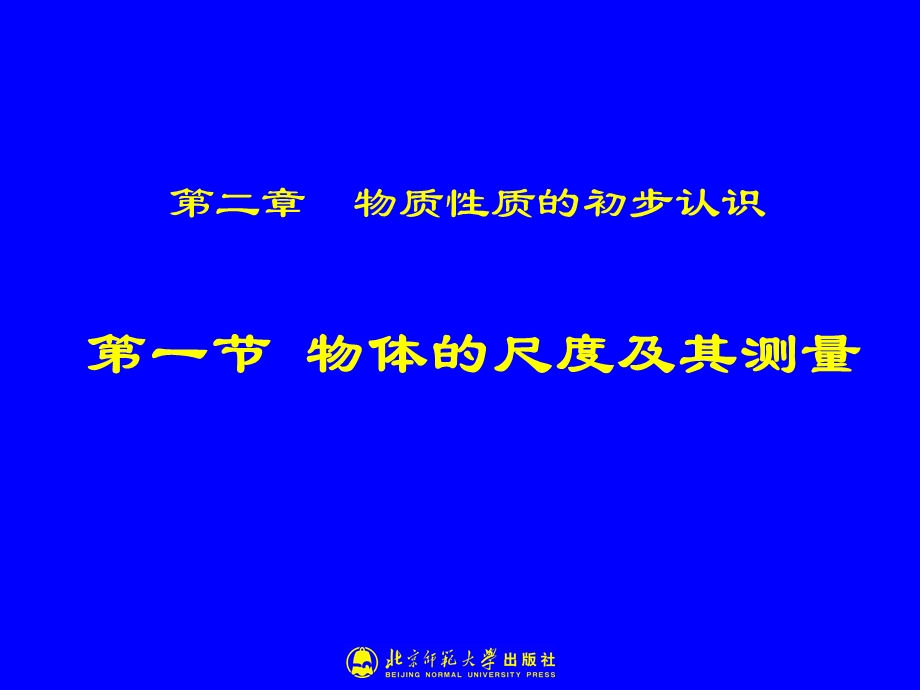 第二章　物质性质的初步认识

第一节 物体的尺度及其测量

北京师范大学出版社
BEIJING NORMAL UNIVERSITY PRESS